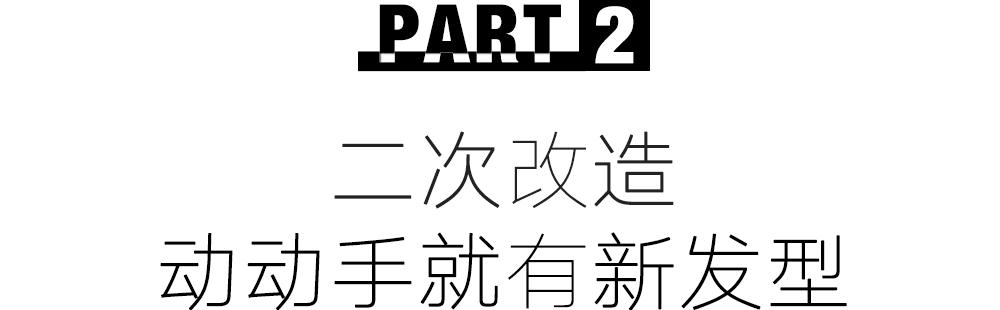 PART 2

二次改造
动动手就有新发型